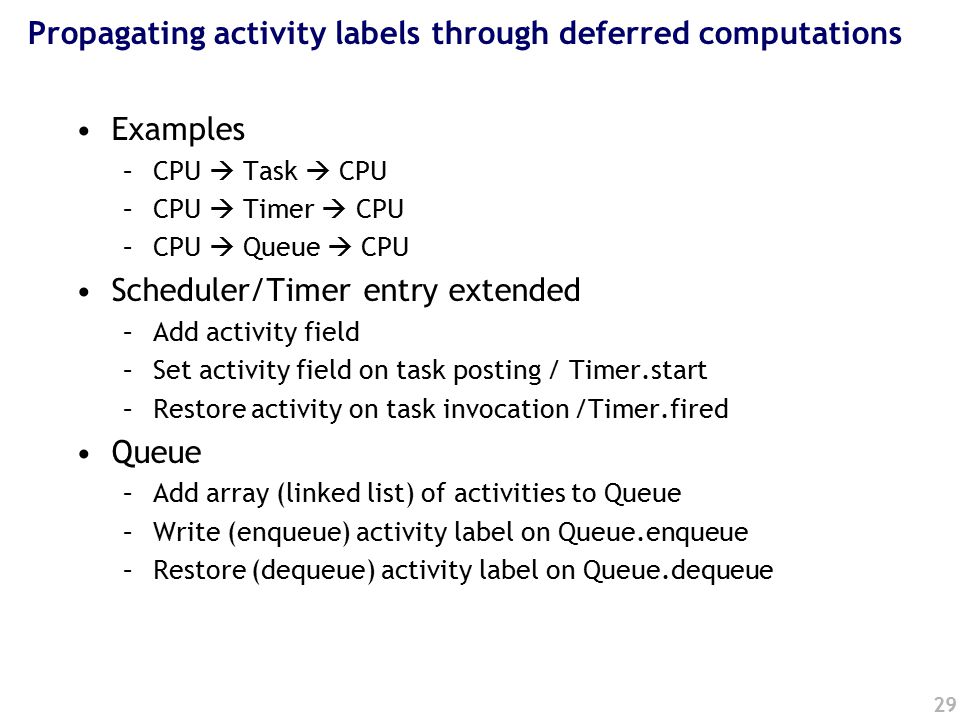 Propagating activity labels through deferred computations

• Examples
  – CPU → Task → CPU
  – CPU → Timer → CPU
  – CPU → Queue → CPU
• Scheduler/Timer entry extended
  – Add activity field
  – Set activity field on task posting / Timer.start
  – Restore activity on task invocation /Timer.fired
• Queue
  – Add array (linked list) of activities to Queue
  – Write (enqueue) activity label on Queue.enqueue
  – Restore (dequeue) activity label on Queue.dequeue

29